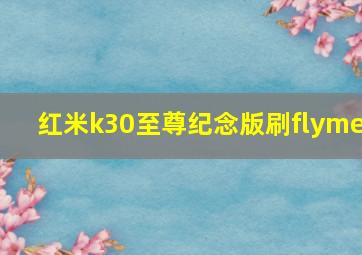 红米k30至尊纪念版刷flyme